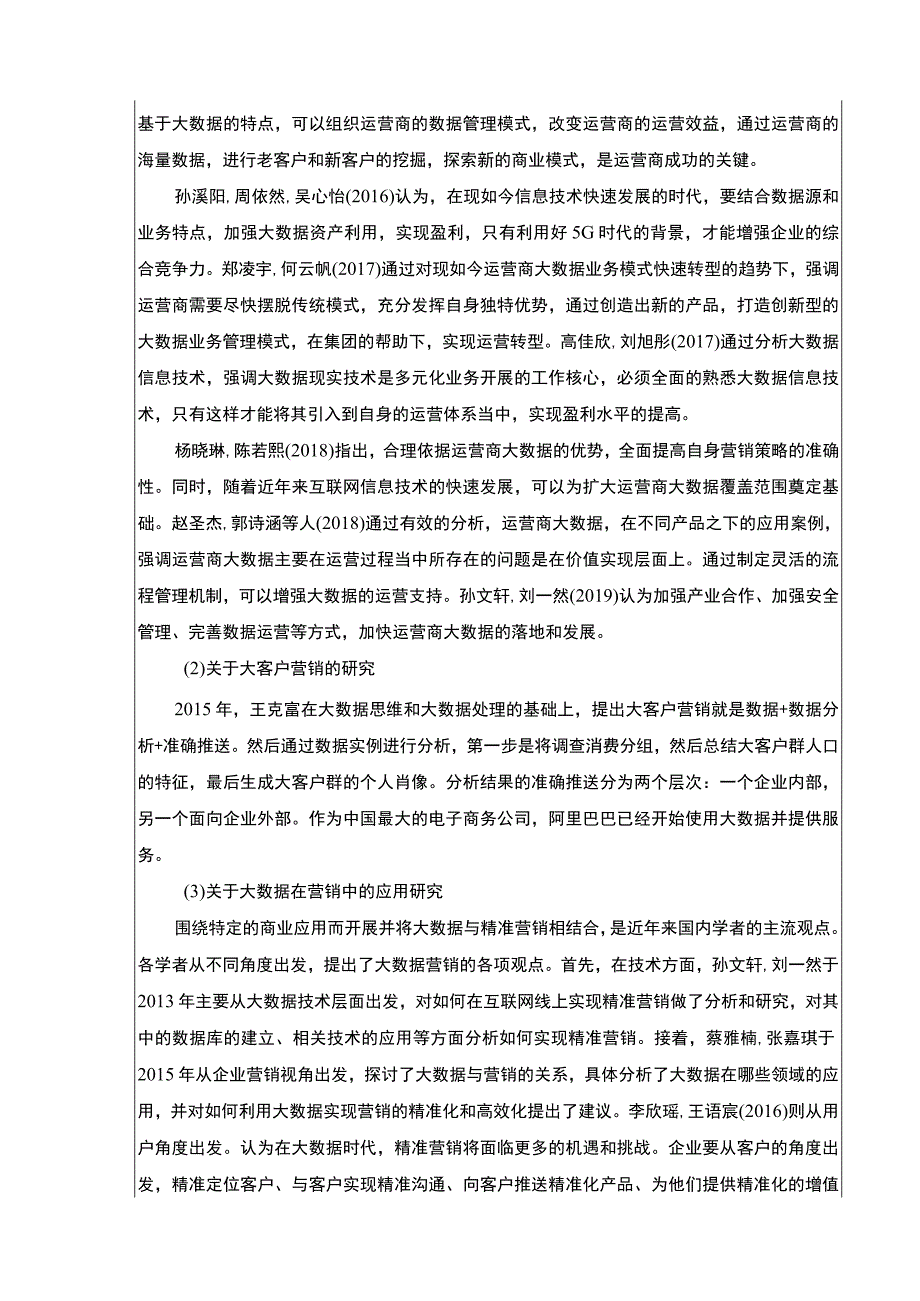 基于大数据的特点，可以组织运营商的数据管理模式，改变运营商的运营效益，通过运营商的海量数据，进行老客户和新客户的挖掘，探索新的商业模式，是运营商成功的关键。

孙溪阳,周依然,吴心怡(2016)认为，在现如今信息技术快速发展的时代，要结合数据源和业务特点，加强大数据资产利用，实现盈利，只有利用好5G时代的背景，才能增强企业的综合竞争力。郑凌宇,何云帆(2017)通过对现如今运营商大数据业务模式快速转型的趋势下，强调运营商需要尽快摆脱传统模式，充分发挥自身独特优势，通过创造出新的产品，打造创新型的大数据业务管理模式，在集团的帮助下，实现运营转型。高佳欣,刘旭彤(2017)通过分析大数据信息技术，强调大数据现实技术是多元化业务开展的工作核心，必须全面的熟悉大数据信息技术，只有这样才能将其引入到自身的运营体系当中，实现盈利水平的提高。

杨晓琳,陈若熙(2018)指出，合理依据运营商大数据的优势，全面提高自身营销策略的准确性。同时，随着近年来互联网信息技术的快速发展，可以为扩大运营商大数据覆盖范围奠定基础。赵圣杰,郭诗涵等人(2018)通过有效的分析，运营商大数据，在不同产品之下的应用案例，强调运营商大数据主要在运营过程当中所存在的问题是在价值实现层面上。通过制定灵活的流程管理机制，可以增强大数据的运营支持。孙文轩,刘一然(2019)认为加强产业合作、加强安全管理、完善数据运营等方式，加快运营商大数据的落地和发展。

(2)关于大客户营销的研究

2015年，王克富在大数据思维和大数据处理的基础上，提出大客户营销就是数据+数据分析+准确推送。然后通过数据实例进行分析，第一步是将调查消费分组，然后总结大客户群人口的特征，最后生成大客户群的个人肖像。分析结果的准确推送分为两个层次：一个企业内部，另一个面向企业外部。作为中国最大的电子商务公司，阿里巴巴已经开始使用大数据并提供服务。

(3)关于大数据在营销中的应用研究

围绕特定的商业应用而开展并将大数据与精准营销相结合，是近年来国内学者的主流观点。各学者从不同角度出发，提出了大数据营销的各项观点。首先，在技术方面，孙文轩,刘一然于2013年主要从大数据技术层面出发，对如何在互联网线上实现精准营销做了分析和研究，对其中的数据库的建立、相关技术的应用等方面分析如何实现精准营销。接着，蔡雅楠,张嘉琪于2015年从企业营销视角出发，探讨了大数据与营销的关系，具体分析了大数据在哪些领域的应用，并对如何利用大数据实现营销的精准化和高效化提出了建议。李欣瑶,王语宸(2016)则从用户角度出发。认为在大数据时代，精准营销将面临更多的机遇和挑战。企业要从客户的角度出发，精准定位客户、与客户实现精准沟通、向客户推送精准化产品、为他们提供精准化的增值